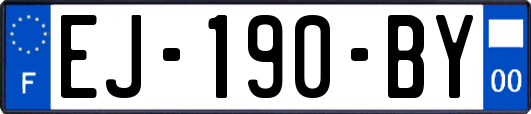 F
EJ-190-BY
00